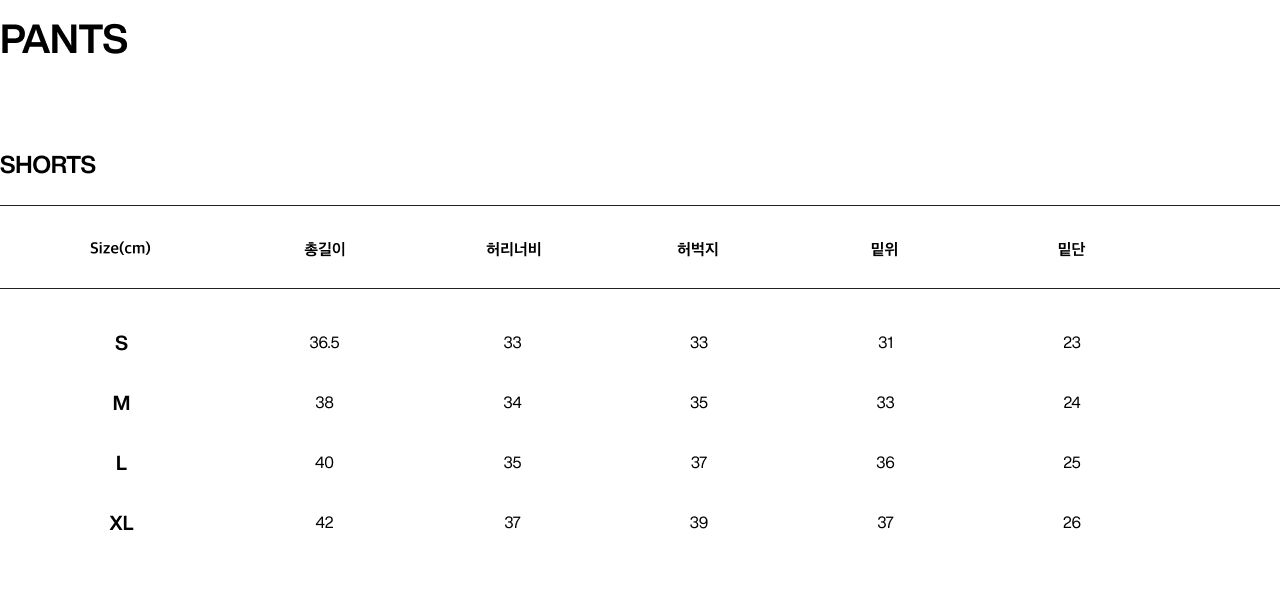 PANTS

SHORTS

| Size(cm) | 총길이 | 허리너비 | 허벅지 | 밑위 | 밑단 |
|---|---|---|---|---|---|
| S | 36.5 | 33 | 33 | 31 | 23 |
| M | 38 | 34 | 35 | 33 | 24 |
| L | 40 | 35 | 37 | 36 | 25 |
| XL | 42 | 37 | 39 | 37 | 26 |